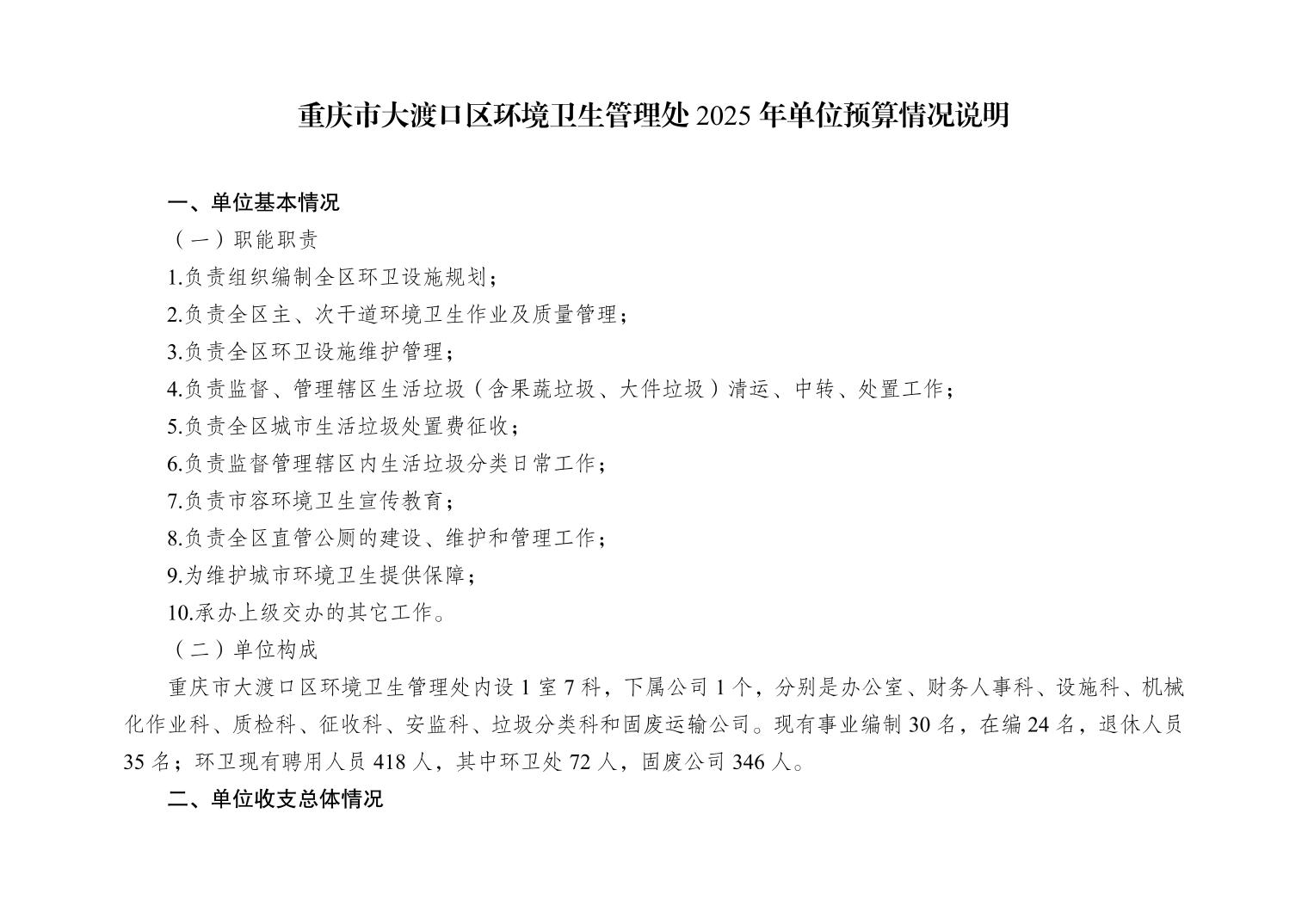 重庆市大渡口区环境卫生管理处 2025 年单位预算情况说明

一、单位基本情况

（一）职能职责

1.负责组织编制全区环卫设施规划；

2.负责全区主、次干道环境卫生作业及质量管理；

3.负责全区环卫设施维护管理；

4.负责监督、管理辖区生活垃圾（含果蔬垃圾、大件垃圾）清运、中转、处置工作；

5.负责全区城市生活垃圾处置费征收；

6.负责监督管理辖区内生活垃圾分类日常工作；

7.负责市容环境卫生宣传教育；

8.负责全区直管公厕的建设、维护和管理工作；

9.为维护城市环境卫生提供保障；

10.承办上级交办的其它工作。

（二）单位构成

重庆市大渡口区环境卫生管理处内设 1 室 7 科，下属公司 1 个，分别是办公室、财务人事科、设施科、机械化作业科、质检科、征收科、安监科、垃圾分类科和固废运输公司。现有事业编制 30 名，在编 24 名，退休人员 35 名；环卫现有聘用人员 418 人，其中环卫处 72 人，固废公司 346 人。

二、单位收支总体情况